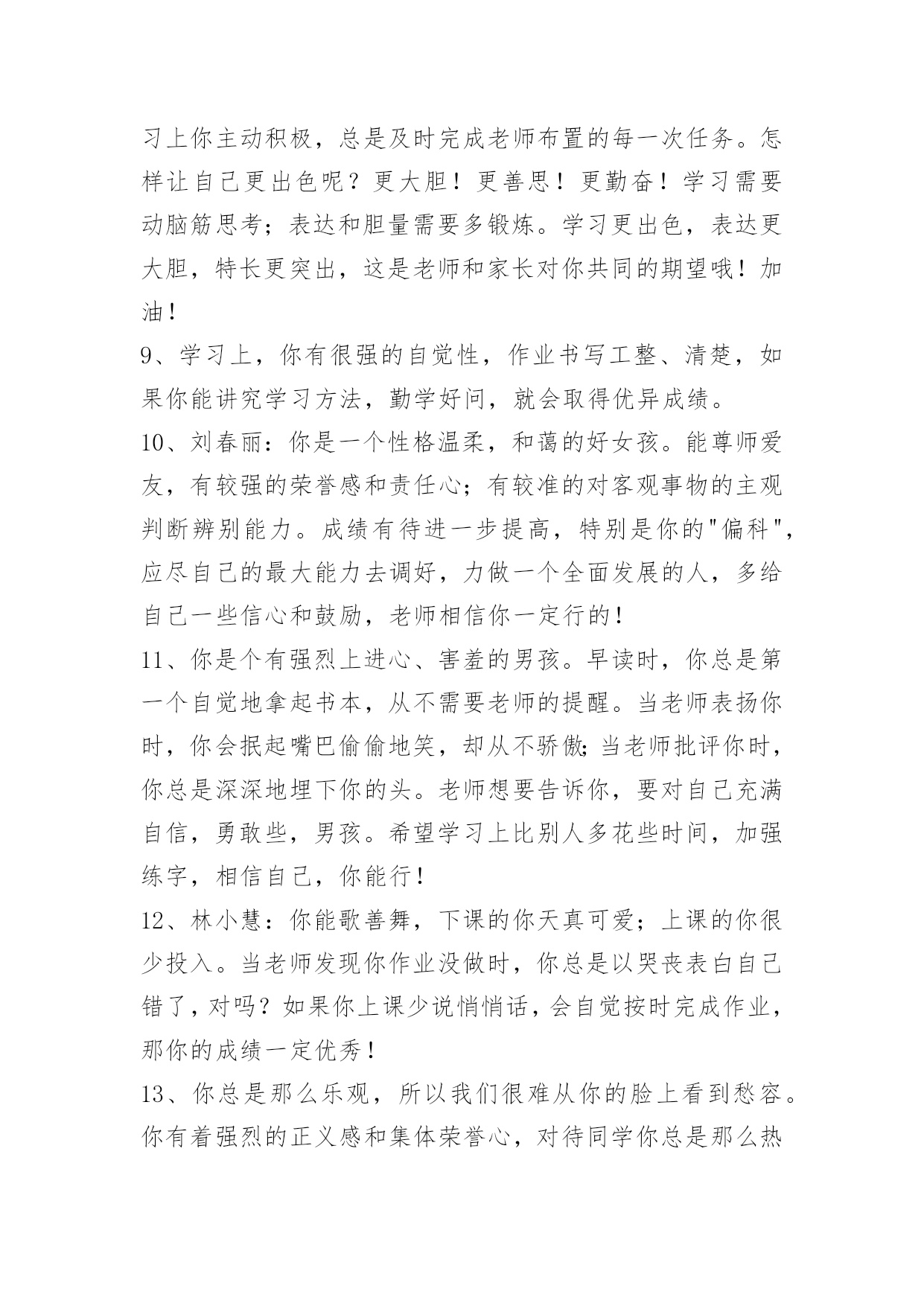 习上你主动积极，总是及时完成老师布置的每一次任务。怎样让自己更出色呢？更大胆！更善思！更勤奋！学习需要动脑筋思考；表达和胆量需要多锻炼。学习更出色，表达更大胆，特长更突出，这是老师和家长对你共同的期望哦！加油！

9、学习上，你有很强的自觉性，作业书写工整、清楚，如果你能讲究学习方法，勤学好问，就会取得优异成绩。

10、刘春丽：你是一个性格温柔，和蔼的好女孩。能尊师爱友，有较强的荣誉感和责任心；有较准的对客观事物的主观判断辨别能力。成绩有待进一步提高，特别是你的"偏科"，应尽自己的最大能力去调好，力做一个全面发展的人，多给自己一些信心和鼓励，老师相信你一定行的！

11、你是个有强烈上进心、害羞的男孩。早读时，你总是第一个自觉地拿起书本，从不需要老师的提醒。当老师表扬你时，你会抿起嘴巴偷偷地笑，却从不骄傲;当老师批评你时，你总是深深地埋下你的头。老师想要告诉你，要对自己充满自信，勇敢些，男孩。希望学习上比别人多花些时间，加强练字，相信自己，你能行！

12、林小慧：你能歌善舞，下课的你天真可爱；上课的你很少投入。当老师发现你作业没做时，你总是以哭丧表白自己错了，对吗？如果你上课少说悄悄话，会自觉按时完成作业，那你的成绩一定优秀！

13、你总是那么乐观，所以我们很难从你的脸上看到愁容。你有着强烈的正义感和集体荣誉心，对待同学你总是那么热